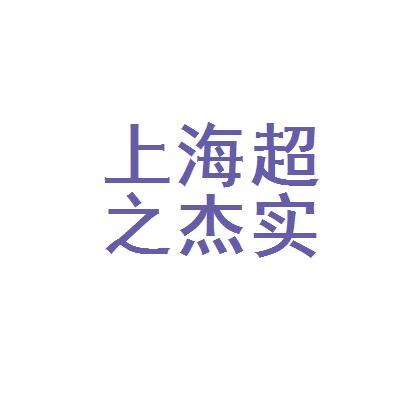 上海超
之杰实